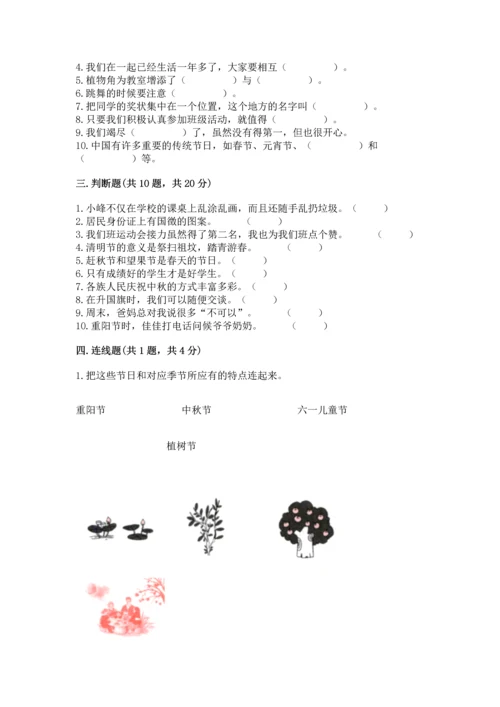 4. 我们在一起已经生活一年多了，大家要相互（　　　　）。
5. 植物角为教室增添了（　　　　）与（　　　　）。
6. 跳舞的时候要注意（　　　　）。
7. 把同学的奖状集中在一个位置，这个地方的名字叫（　　　　）。
8. 只要我们积极认真参加班级活动，就值得（　　　　）。
9. 我们竭尽（　　　　）了，虽然没有得第一，但也很开心。
10. 中国有许多重要的传统节日，如春节、元宵节、（　　　　）和（　　　　）等。

三. 判断题(共 10 题，共 20 分)

1. 小峰不仅在学校的课桌上乱涂乱画，而且还随手乱扔垃圾。（　　）
2. 居民身份证上有国徽的图案。（　　）
3. 我们班运动会接力虽然得了第二名，我也为我们班点个赞。（　　）
4. 清明节的意义是祭扫祖坟，踏青游春。（　　）
5. 赶秋节和望果节是春天的节日。（　　）
6. 只有成绩好的学生才是好学生。（　　）
7. 各族人民庆祝中秋的方式丰富多彩。（　　）
8. 在升国旗时，我们可以随便交谈。（　　）
9. 周末，爸妈总对我说很多“不可以”。（　　）
10. 重阳节时，佳佳打电话问候爷爷奶奶。（　　）

四. 连线题(共 1 题，共 4 分)

1. 把这些节日和对应季节所应有的特点连起来。

重阳节　　中秋节　　六一儿童节

植树节